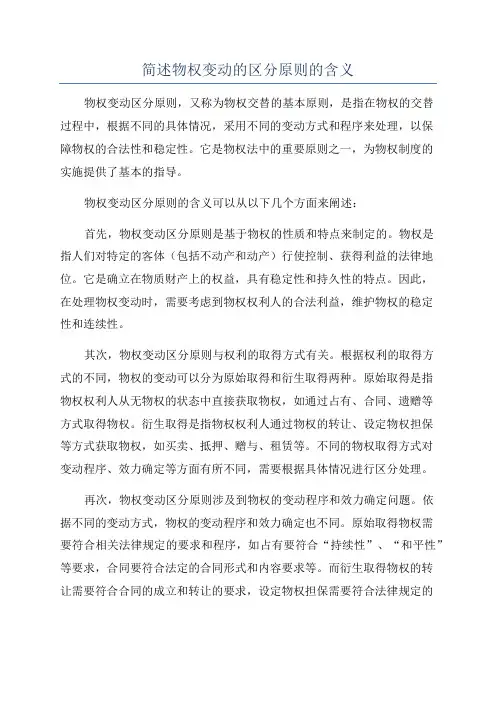 简述物权变动的区分原则的含义

物权变动区分原则，又称为物权交替的基本原则，是指在物权的交替过程中，根据不同的具体情况，采用不同的变动方式和程序来处理，以保障物权的合法性和稳定性。它是物权法中的重要原则之一，为物权制度的实施提供了基本的指导。

物权变动区分原则的含义可以从以下几个方面来阐述：

首先，物权变动区分原则是基于物权的性质和特点来制定的。物权是指人们对特定的客体（包括不动产和动产）行使控制、获得利益的法律地位。它是确立在物质财产上的权益，具有稳定性和持久性的特点。因此，在处理物权变动时，需要考虑到物权权利人的合法利益，维护物权的稳定性和连续性。

其次，物权变动区分原则与权利的取得方式有关。根据权利的取得方式的不同，物权的变动可以分为原始取得和衍生取得两种。原始取得是指物权权利人从无物权的状态中直接获取物权，如通过占有、合同、遗赠等方式取得物权。衍生取得是指物权权利人通过物权的转让、设定物权担保等方式获取物权，如买卖、抵押、赠与、租赁等。不同的物权取得方式对变动程序、效力确定等方面有所不同，需要根据具体情况进行区分处理。

再次，物权变动区分原则涉及到物权的变动程序和效力确定问题。依据不同的变动方式，物权的变动程序和效力确定也不同。原始取得物权需要符合相关法律规定的要求和程序，如占有要符合“持续性”、“和平性”等要求，合同要符合法定的合同形式和内容要求等。而衍生取得物权的转让需要符合合同的成立和转让的要求，设定物权担保需要符合法律规定的